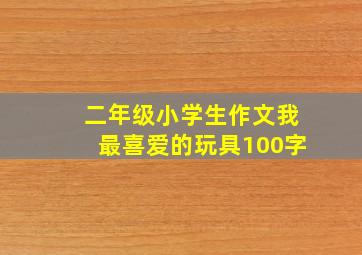 二年级小学生作文我最喜爱的玩具100字